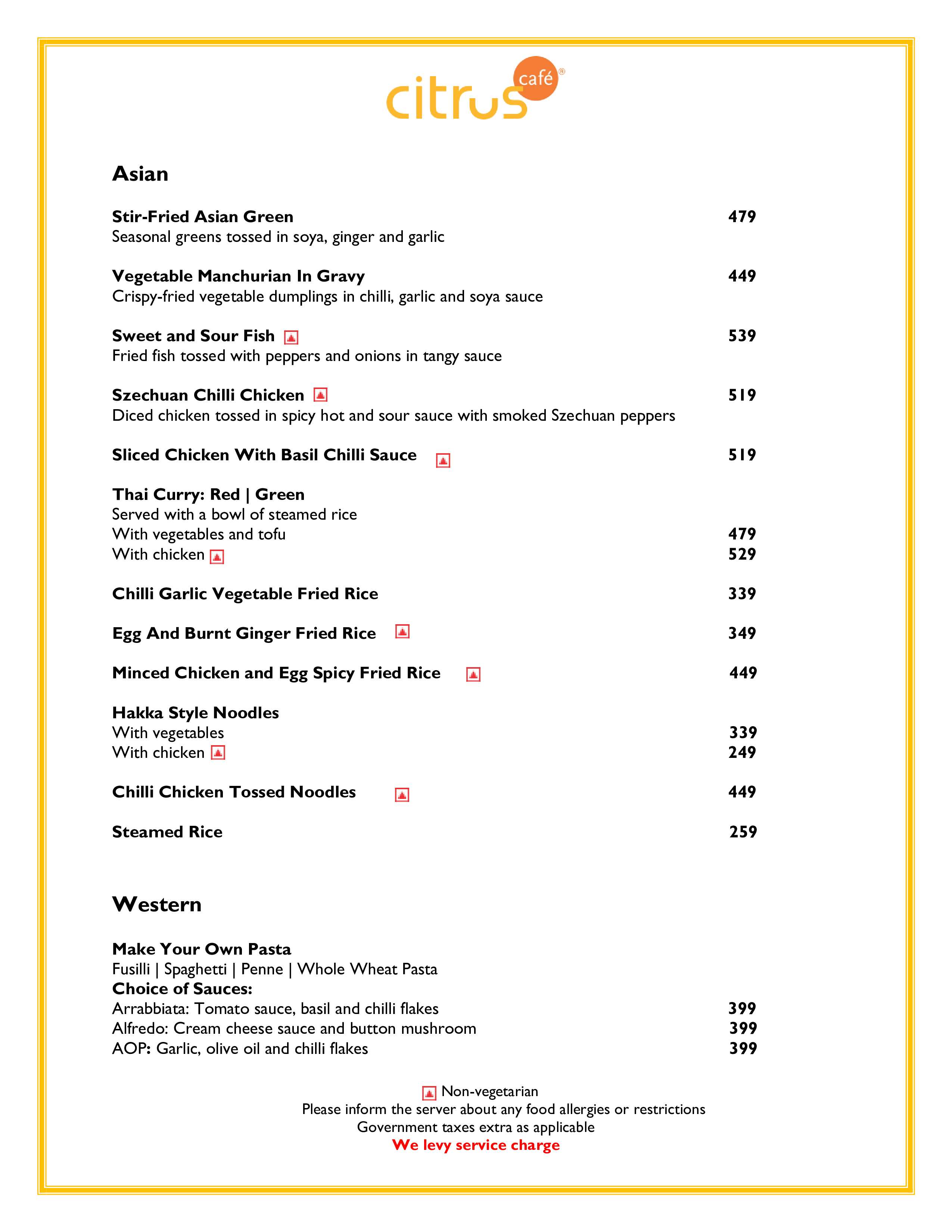 citrus café®

Asian

Stir-Fried Asian Green 479
Seasonal greens tossed in soya, ginger and garlic

Vegetable Manchurian In Gravy 449
Crispy-fried vegetable dumplings in chilli, garlic and soya sauce

Sweet and Sour Fish 539
Fried fish tossed with peppers and onions in tangy sauce

Szechuan Chilli Chicken 519
Diced chicken tossed in spicy hot and sour sauce with smoked Szechuan peppers

Sliced Chicken With Basil Chilli Sauce 519

Thai Curry: Red | Green
Served with a bowl of steamed rice
With vegetables and tofu 479
With chicken 529

Chilli Garlic Vegetable Fried Rice 339

Egg And Burnt Ginger Fried Rice 349

Minced Chicken and Egg Spicy Fried Rice 449

Hakka Style Noodles
With vegetables 339
With chicken 249

Chilli Chicken Tossed Noodles 449

Steamed Rice 259

Western

Make Your Own Pasta
Fusilli | Spaghetti | Penne | Whole Wheat Pasta
Choice of Sauces:
Arrabbiata: Tomato sauce, basil and chilli flakes 399
Alfredo: Cream cheese sauce and button mushroom 399
AOP: Garlic, olive oil and chilli flakes 399

Non-vegetarian
Please inform the server about any food allergies or restrictions
Government taxes extra as applicable
We levy service charge